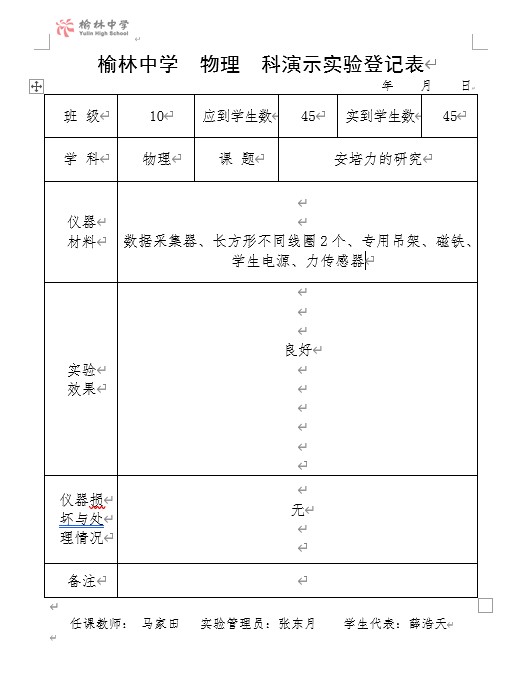 榆林中学
Yulin High School

榆林中学　物理　科演示实验登记表

年　月　日

| 班 级 | 10 | 应到学生数 | 45 | 实到学生数 | 45 |
|---|---|---|---|---|---|
| 学 科 | 物理 | 课 题 | 安培力的研究 | | |
| 仪器材料 | 数据采集器、长方形不同线圈 2 个、专用吊架、磁铁、学生电源、力传感器 | | | | |
| 实验效果 | 良好 | | | | |
| 仪器损坏与处理情况 | 无 | | | | |
| 备注 | | | | | |

任课教师：　马家田　　实验管理员：张东月　　学生代表：薛浩天